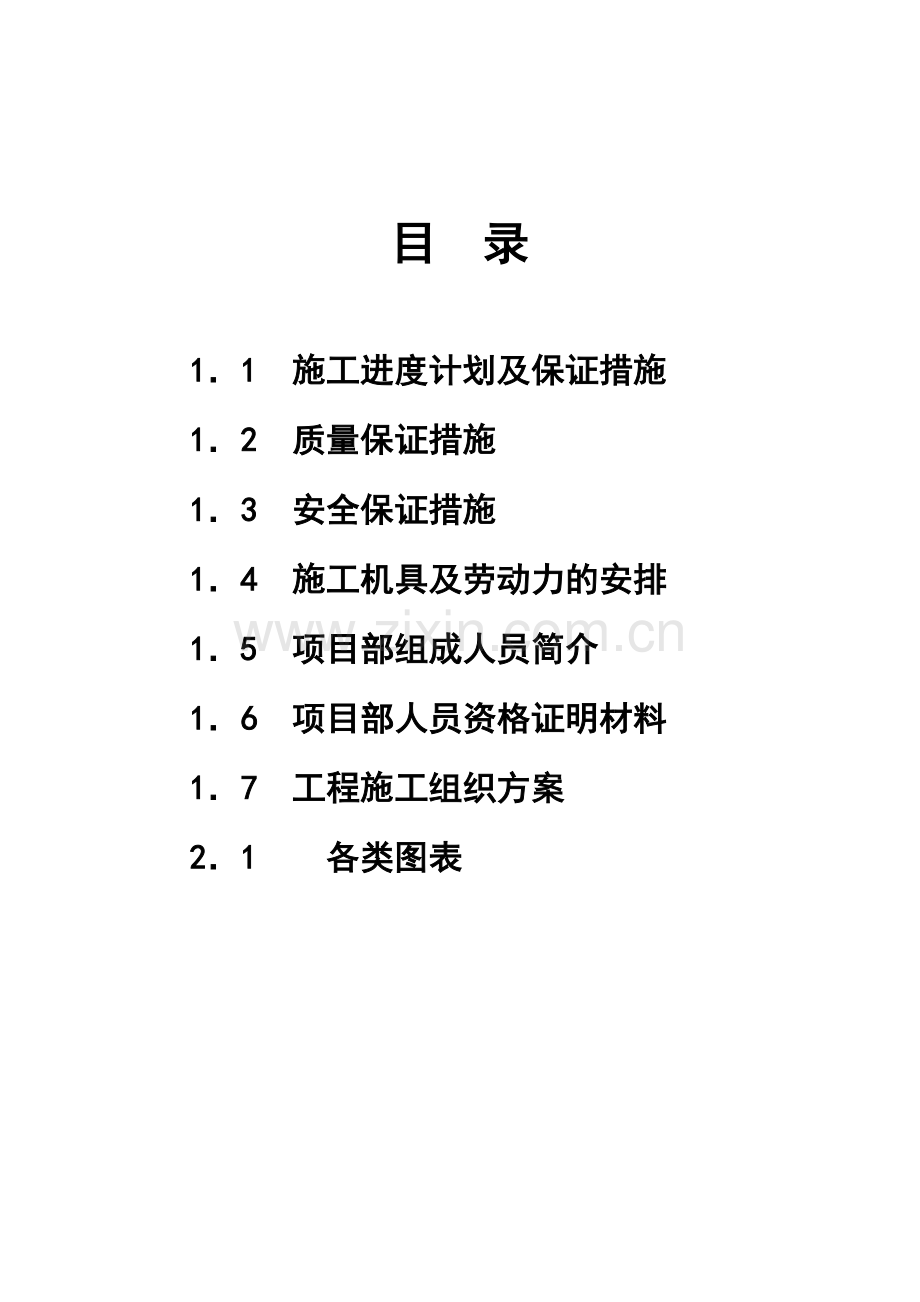 目 录

1．1 施工进度计划及保证措施

1．2 质量保证措施

1．3 安全保证措施

1．4 施工机具及劳动力的安排

1．5 项目部组成人员简介

1．6 项目部人员资格证明材料

1．7 工程施工组织方案

2．1 各类图表

www.zixin.com.cn